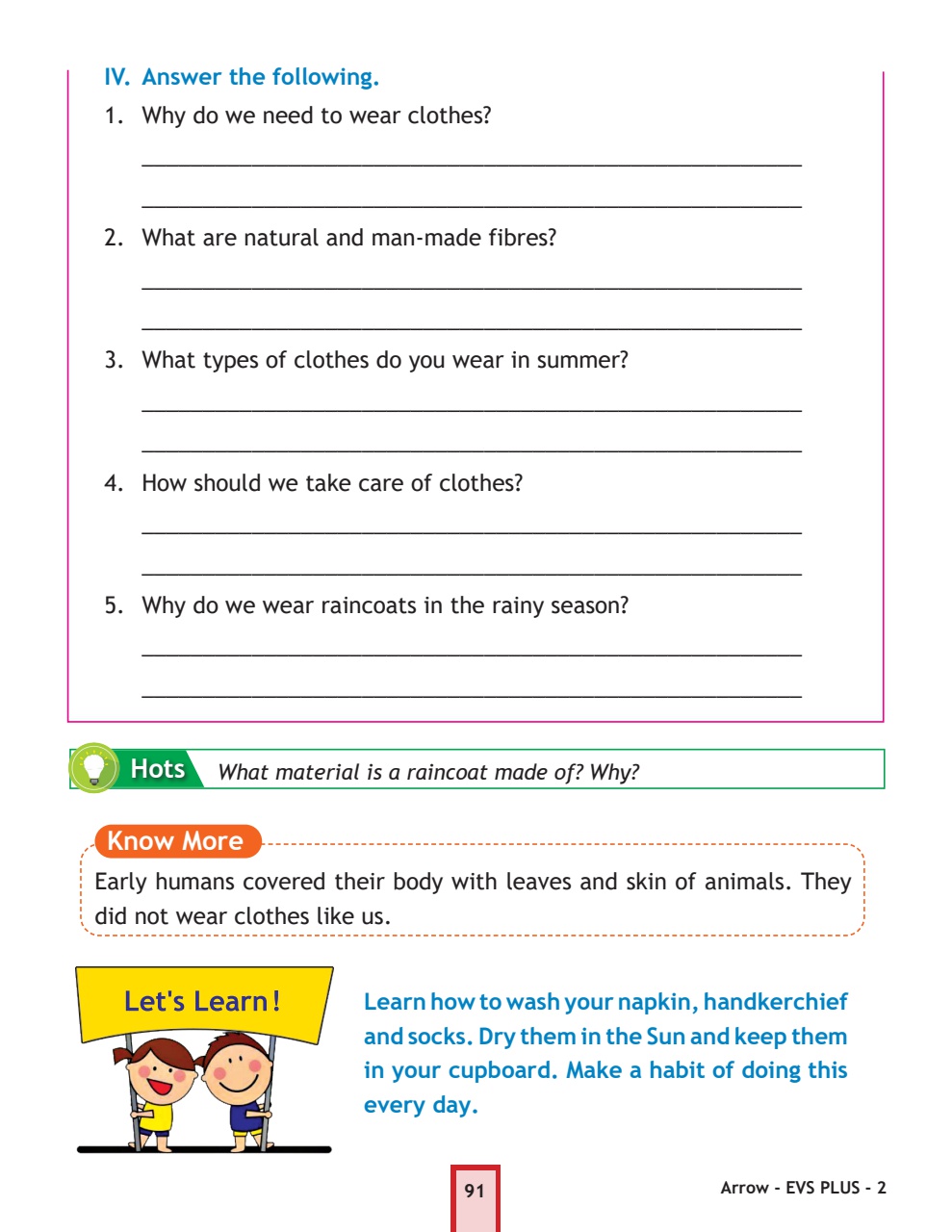 IV. Answer the following.

1. Why do we need to wear clothes?

2. What are natural and man-made fibres?

3. What types of clothes do you wear in summer?

4. How should we take care of clothes?

5. Why do we wear raincoats in the rainy season?

Hots What material is a raincoat made of? Why?

Know More
Early humans covered their body with leaves and skin of animals. They did not wear clothes like us.

Let's Learn!

Learn how to wash your napkin, handkerchief and socks. Dry them in the Sun and keep them in your cupboard. Make a habit of doing this every day.

91

Arrow - EVS PLUS - 2